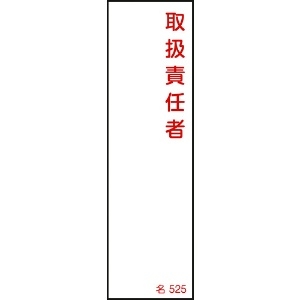 取扱責任者

名 525